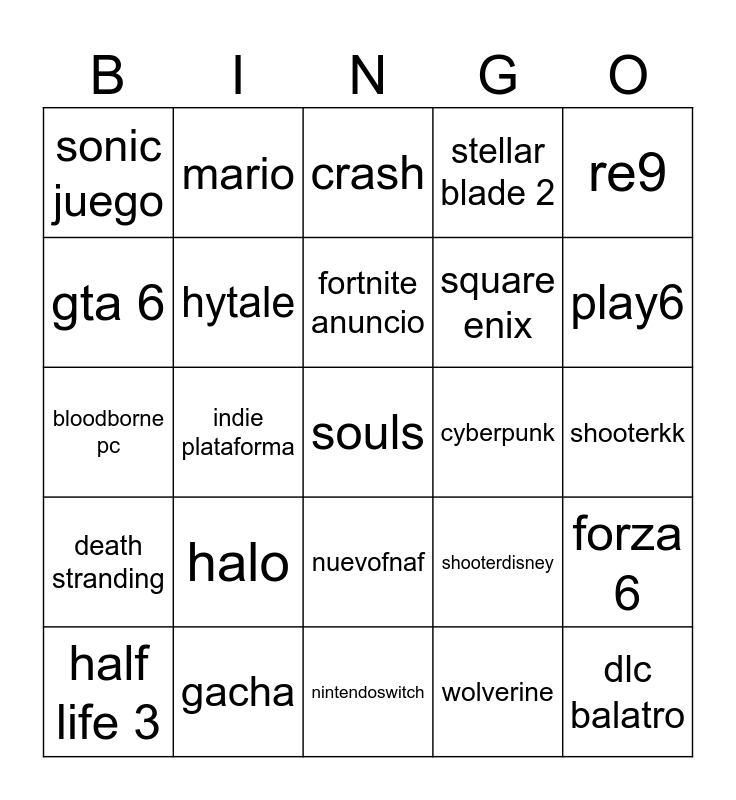 | B | I | N | G | O |
|---|---|---|---|---|
| sonic juego | mario | crash | stellar blade 2 | re9 |
| gta 6 | hytale | fortnite anuncio | square enix | play6 |
| bloodborne pc | indie plataforma | souls | cyberpunk | shooterkk |
| death stranding | halo | nuevofnaf | shooterdisney | forza 6 |
| half life 3 | gacha | nintendoswitch | wolverine | dlc balatro |